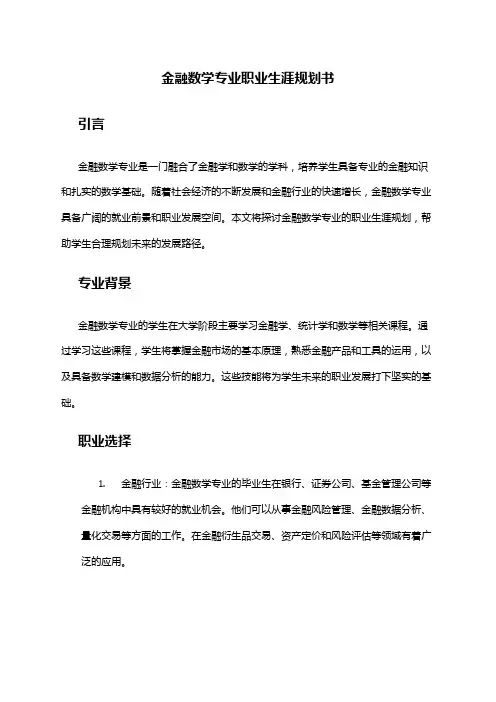 金融数学专业职业生涯规划书

引言

金融数学专业是一门融合了金融学和数学的学科，培养学生具备专业的金融知识和扎实的数学基础。随着社会经济的不断发展和金融行业的快速增长，金融数学专业具备广阔的就业前景和职业发展空间。本文将探讨金融数学专业的职业生涯规划，帮助学生合理规划未来的发展路径。

专业背景

金融数学专业的学生在大学阶段主要学习金融学、统计学和数学等相关课程。通过学习这些课程，学生将掌握金融市场的基本原理，熟悉金融产品和工具的运用，以及具备数学建模和数据分析的能力。这些技能将为学生未来的职业发展打下坚实的基础。

职业选择

1. 金融行业：金融数学专业的毕业生在银行、证券公司、基金管理公司等金融机构中具有较好的就业机会。他们可以从事金融风险管理、金融数据分析、量化交易等方面的工作。在金融衍生品交易、资产定价和风险评估等领域有着广泛的应用。